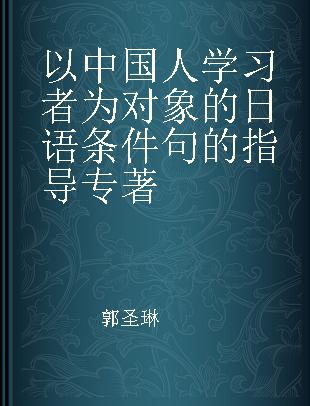 以中国人学习者为对象的日语条件句的指导专著

郭圣琳